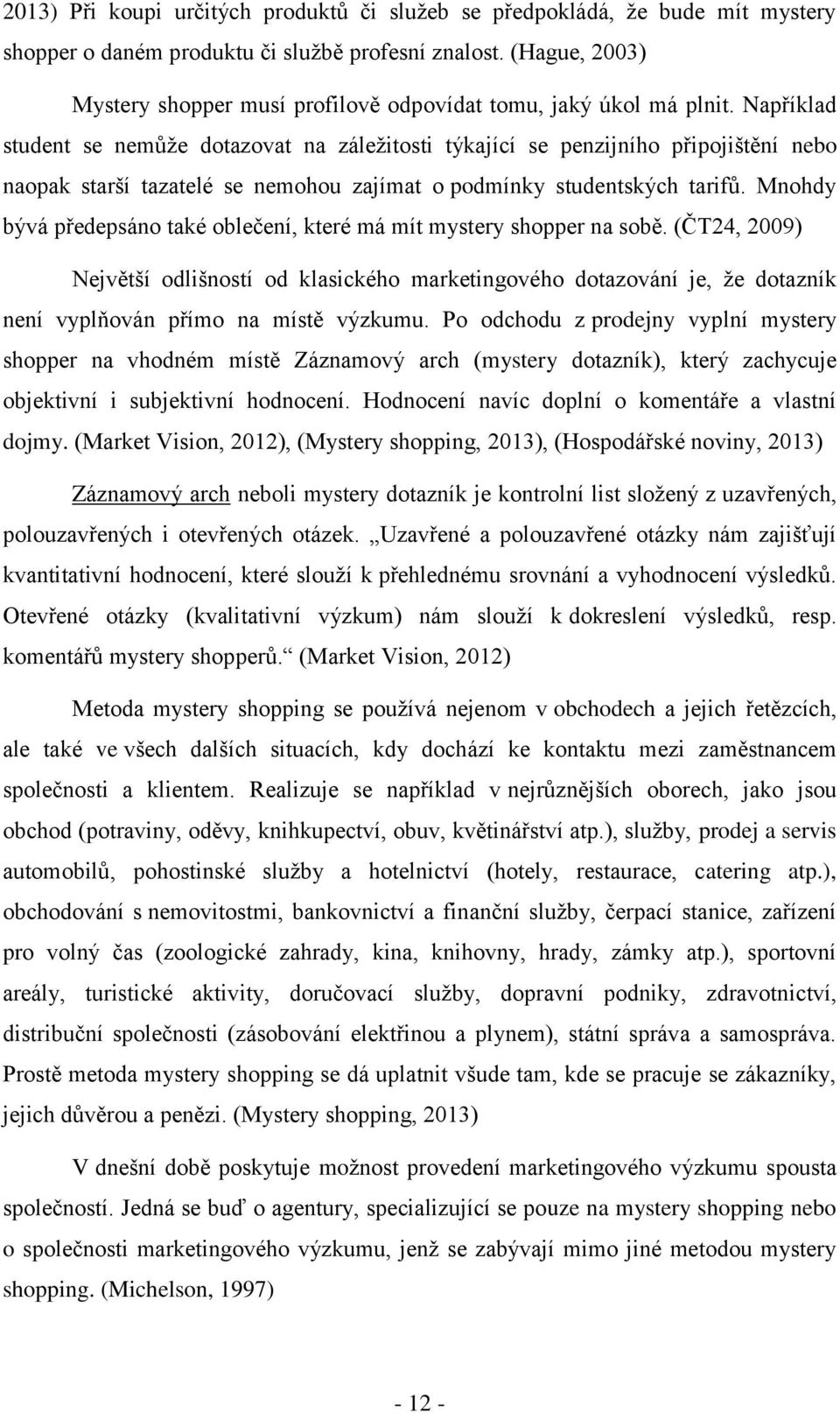 2013) Při koupi určitých produktů či služeb se předpokládá, že bude mít mystery shopper o daném produktu či službě profesní znalost. (Hague, 2003)

Mystery shopper musí profilově odpovídat tomu, jaký úkol má plnit. Například student se nemůže dotazovat na záležitosti týkající se penzijního připojištění nebo naopak starší tazatelé se nemohou zajímat o podmínky studentských tarifů. Mnohdy bývá předepsáno také oblečení, které má mít mystery shopper na sobě. (ČT24, 2009)

Největší odlišností od klasického marketingového dotazování je, že dotazník není vyplňován přímo na místě výzkumu. Po odchodu z prodejny vyplní mystery shopper na vhodném místě Záznamový arch (mystery dotazník), který zachycuje objektivní i subjektivní hodnocení. Hodnocení navíc doplní o komentáře a vlastní dojmy. (Market Vision, 2012), (Mystery shopping, 2013), (Hospodářské noviny, 2013)

Záznamový arch neboli mystery dotazník je kontrolní list složený z uzavřených, polouzavřených i otevřených otázek. „Uzavřené a polouzavřené otázky nám zajišťují kvantitativní hodnocení, které slouží k přehlednému srovnání a vyhodnocení výsledků. Otevřené otázky (kvalitativní výzkum) nám slouží k dokreslení výsledků, resp. komentářů mystery shopperů.“ (Market Vision, 2012)

Metoda mystery shopping se používá nejenom v obchodech a jejich řetězcích, ale také ve všech dalších situacích, kdy dochází ke kontaktu mezi zaměstnancem společnosti a klientem. Realizuje se například v nejrůznějších oborech, jako jsou obchod (potraviny, oděvy, knihkupectví, obuv, květinářství atp.), služby, prodej a servis automobilů, pohostinské služby a hotelnictví (hotely, restaurace, catering atp.), obchodování s nemovitostmi, bankovnictví a finanční služby, čerpací stanice, zařízení pro volný čas (zoologické zahrady, kina, knihovny, hrady, zámky atp.), sportovní areály, turistické aktivity, doručovací služby, dopravní podniky, zdravotnictví, distribuční společnosti (zásobování elektřinou a plynem), státní správa a samospráva. Prostě metoda mystery shopping se dá uplatnit všude tam, kde se pracuje se zákazníky, jejich důvěrou a penězi. (Mystery shopping, 2013)

V dnešní době poskytuje možnost provedení marketingového výzkumu spousta společností. Jedná se buď o agentury, specializující se pouze na mystery shopping nebo o společnosti marketingového výzkumu, jenž se zabývají mimo jiné metodou mystery shopping. (Michelson, 1997)

- 12 -